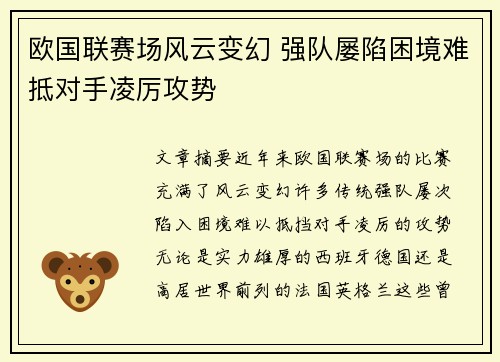 欧国联赛场风云变幻 强队屡陷困境难抵对手凌厉攻势

文章摘要近年来欧国联赛场的比赛充满了风云变幻许多传统强队屡次陷入困境难以抵挡对手凌厉的攻势无论是实力雄厚的西班牙德国还是高居世界前列的法国英格兰这些曾